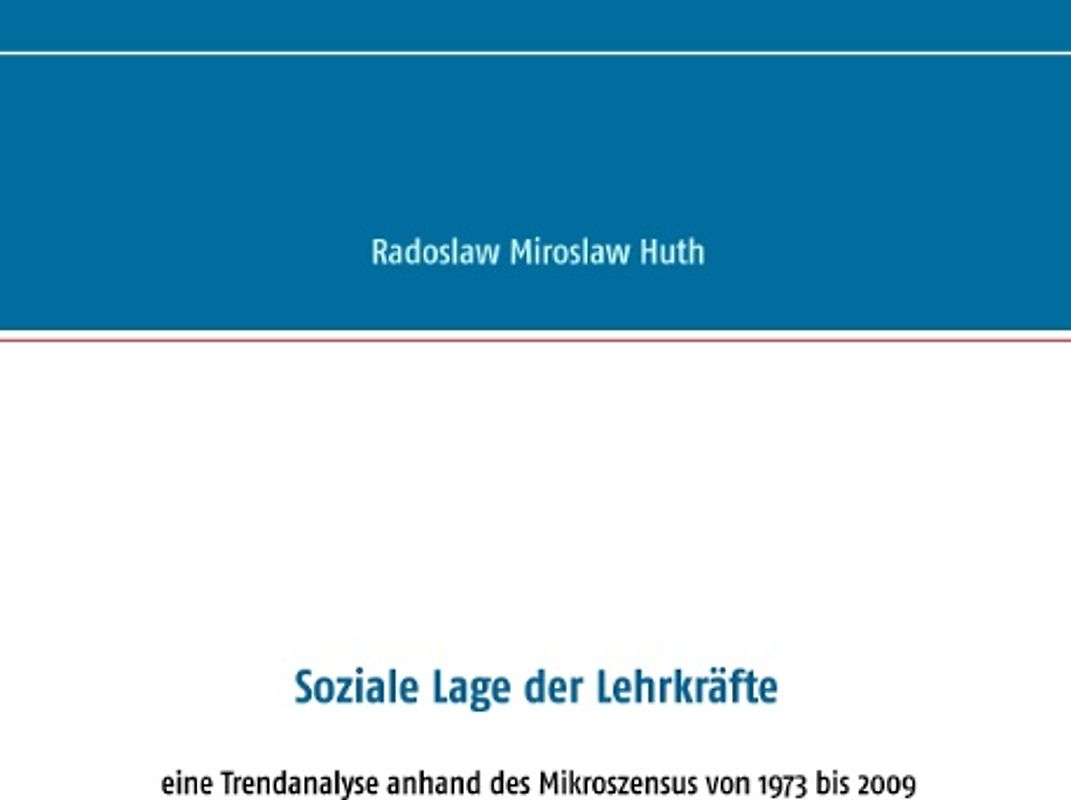 Radoslaw Miroslaw Huth

Soziale Lage der Lehrkräfte

eine Trendanalyse anhand des Mikroszensus von 1973 bis 2009